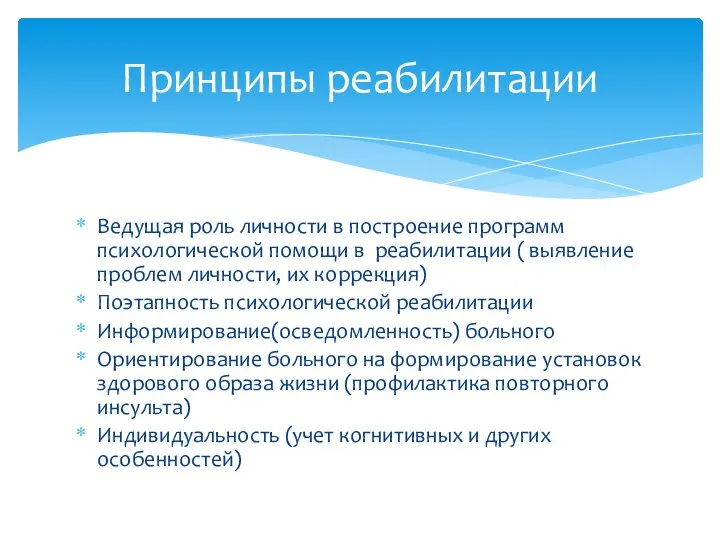 Принципы реабилитации

* Ведущая роль личности в построение программ психологической помощи в  реабилитации ( выявление проблем личности, их коррекция)
* Поэтапность психологической реабилитации
* Информирование(осведомленность) больного
* Ориентирование больного на формирование установок здорового образа жизни (профилактика повторного инсульта)
* Индивидуальность (учет когнитивных и других особенностей)